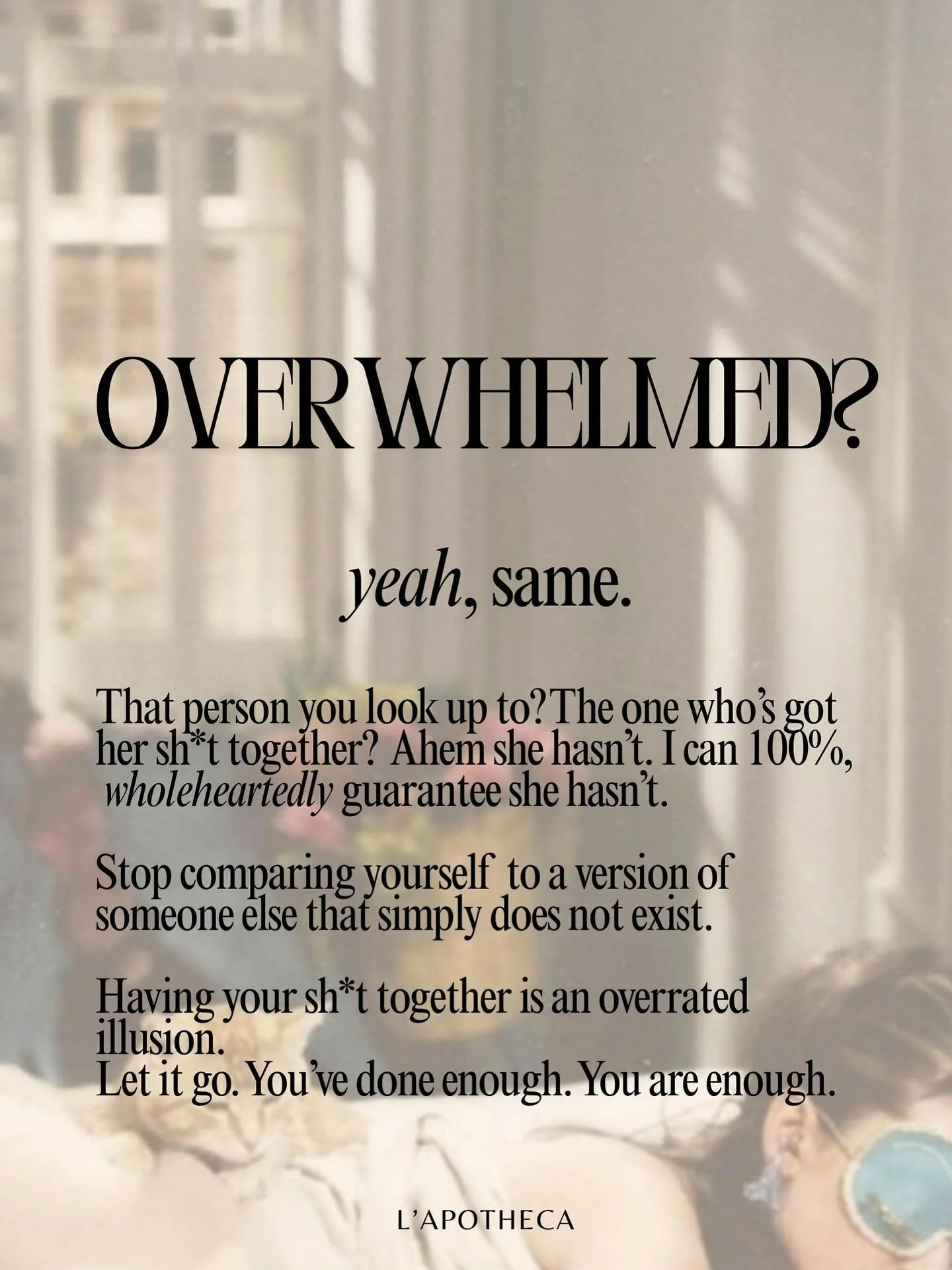 OVERWHELMED?

yeah, same.

That person you look up to? The one who's got her sh*t together? Ahem she hasn't. I can 100%, wholeheartedly guarantee she hasn't.

Stop comparing yourself to a version of someone else that simply does not exist.

Having your sh*t together is an overrated illusion.
Let it go. You've done enough. You are enough.

L'APOTHECA